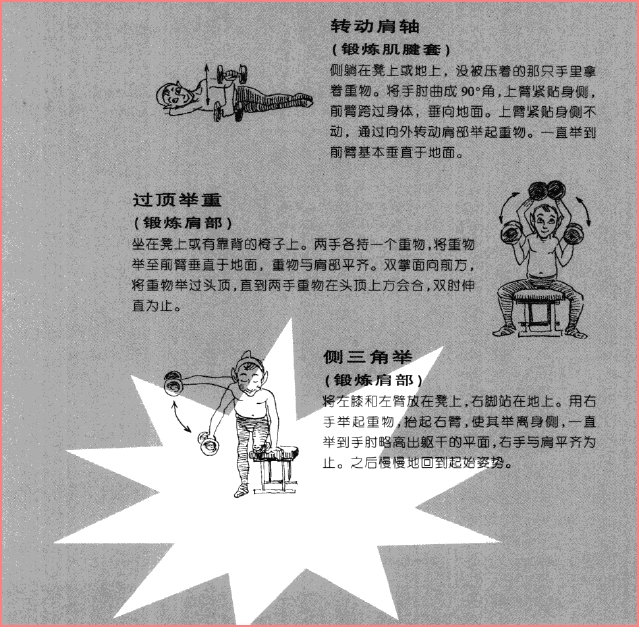 转动肩轴

(锻炼肌腱套)

侧躺在凳上或地上，没被压着的那只手里拿着重物。将手肘曲成90°角，上臂紧贴身侧，前臂跨过身体，垂向地面。上臂紧贴身侧不动，通过向外转动肩部举起重物。一直举到前臂基本垂直于地面。

过顶举重

(锻炼肩部)

坐在凳上或有靠背的椅子上。两手各持一个重物，将重物举至前臂垂直于地面，重物与肩部平齐。双掌面向前方，将重物举过头顶，直到两手重物在头顶上方会合，双肘伸直为止。

侧三角举

(锻炼肩部)

将左膝和左臂放在凳上，右脚站在地上。用右手举起重物，抬起右臂，使其举离身侧，一直举到手肘略高出躯干的平面，右手与肩平齐为止。之后慢慢地回到起始姿势。